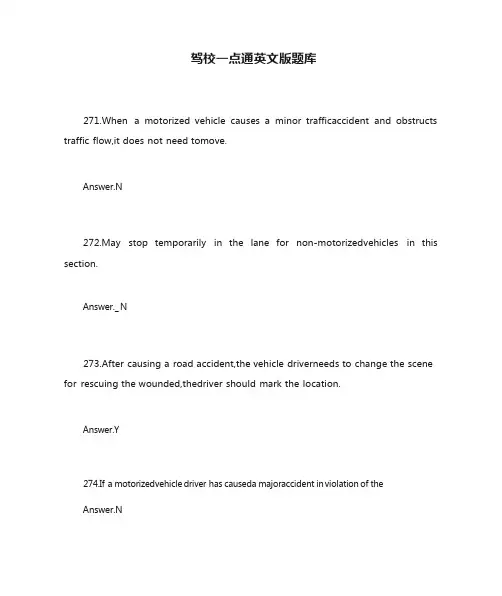 驾校一点通英文版题库

271.When a motorized vehicle causes a minor trafficaccident and obstructs traffic flow,it does not need tomove.

Answer.N

272.May stop temporarily in the lane for non-motorizedvehicles in this section.

Answer._N

273.After causing a road accident,the vehicle driverneeds to change the scene for rescuing the wounded,thedriver should mark the location.

Answer.Y

274.If a motorizedvehicle driver has causeda majoraccident in violation of the

Answer.N